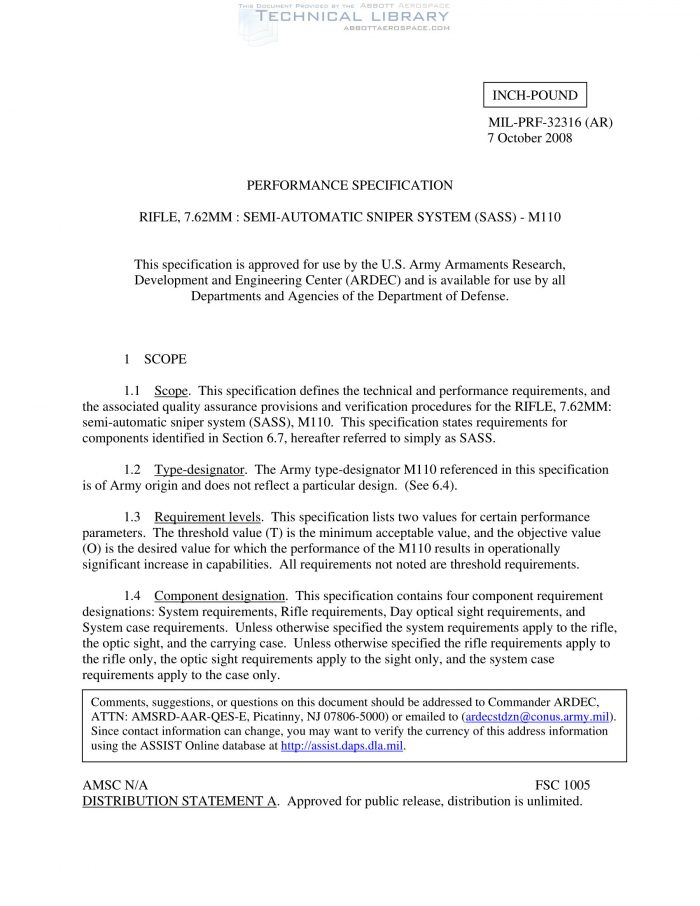 THIS DOCUMENT PROVIDED BY THE ABBOTT AEROSPACE
TECHNICAL LIBRARY
ABBOTTAEROSPACE.COM

INCH-POUND

MIL-PRF-32316 (AR)
7 October 2008

PERFORMANCE SPECIFICATION

RIFLE, 7.62MM : SEMI-AUTOMATIC SNIPER SYSTEM (SASS) - M110

This specification is approved for use by the U.S. Army Armaments Research, Development and Engineering Center (ARDEC) and is available for use by all Departments and Agencies of the Department of Defense.

1 SCOPE

1.1 Scope. This specification defines the technical and performance requirements, and the associated quality assurance provisions and verification procedures for the RIFLE, 7.62MM: semi-automatic sniper system (SASS), M110. This specification states requirements for components identified in Section 6.7, hereafter referred to simply as SASS.

1.2 Type-designator. The Army type-designator M110 referenced in this specification is of Army origin and does not reflect a particular design. (See 6.4).

1.3 Requirement levels. This specification lists two values for certain performance parameters. The threshold value (T) is the minimum acceptable value, and the objective value (O) is the desired value for which the performance of the M110 results in operationally significant increase in capabilities. All requirements not noted are threshold requirements.

1.4 Component designation. This specification contains four component requirement designations: System requirements, Rifle requirements, Day optical sight requirements, and System case requirements. Unless otherwise specified the system requirements apply to the rifle, the optic sight, and the carrying case. Unless otherwise specified the rifle requirements apply to the rifle only, the optic sight requirements apply to the sight only, and the system case requirements apply to the case only.

Comments, suggestions, or questions on this document should be addressed to Commander ARDEC, ATTN: AMSRD-AAR-QES-E, Picatinny, NJ 07806-5000) or emailed to (ardecstdzn@conus.army.mil). Since contact information can change, you may want to verify the currency of this address information using the ASSIST Online database at http://assist.daps.dla.mil.

AMSC N/A FSC 1005
DISTRIBUTION STATEMENT A. Approved for public release, distribution is unlimited.